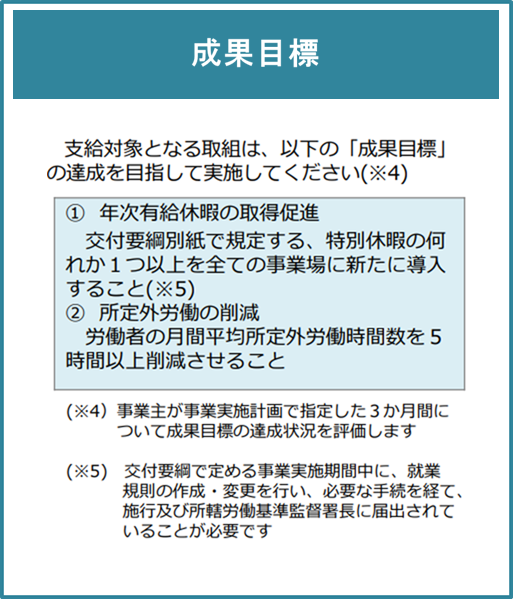 成果目標

支給対象となる取組は、以下の「成果目標」の達成を目指して実施してください(※4)

① 年次有給休暇の取得促進
交付要綱別紙で規定する、特別休暇の何れか１つ以上を全ての事業場に新たに導入すること(※5)
② 所定外労働の削減
労働者の月間平均所定外労働時間数を５時間以上削減させること

(※4) 事業主が事業実施計画で指定した３か月間について成果目標の達成状況を評価します

(※5) 交付要綱で定める事業実施期間中に、就業規則の作成・変更を行い、必要な手続を経て、施行及び所轄労働基準監督署長に届出されていることが必要です